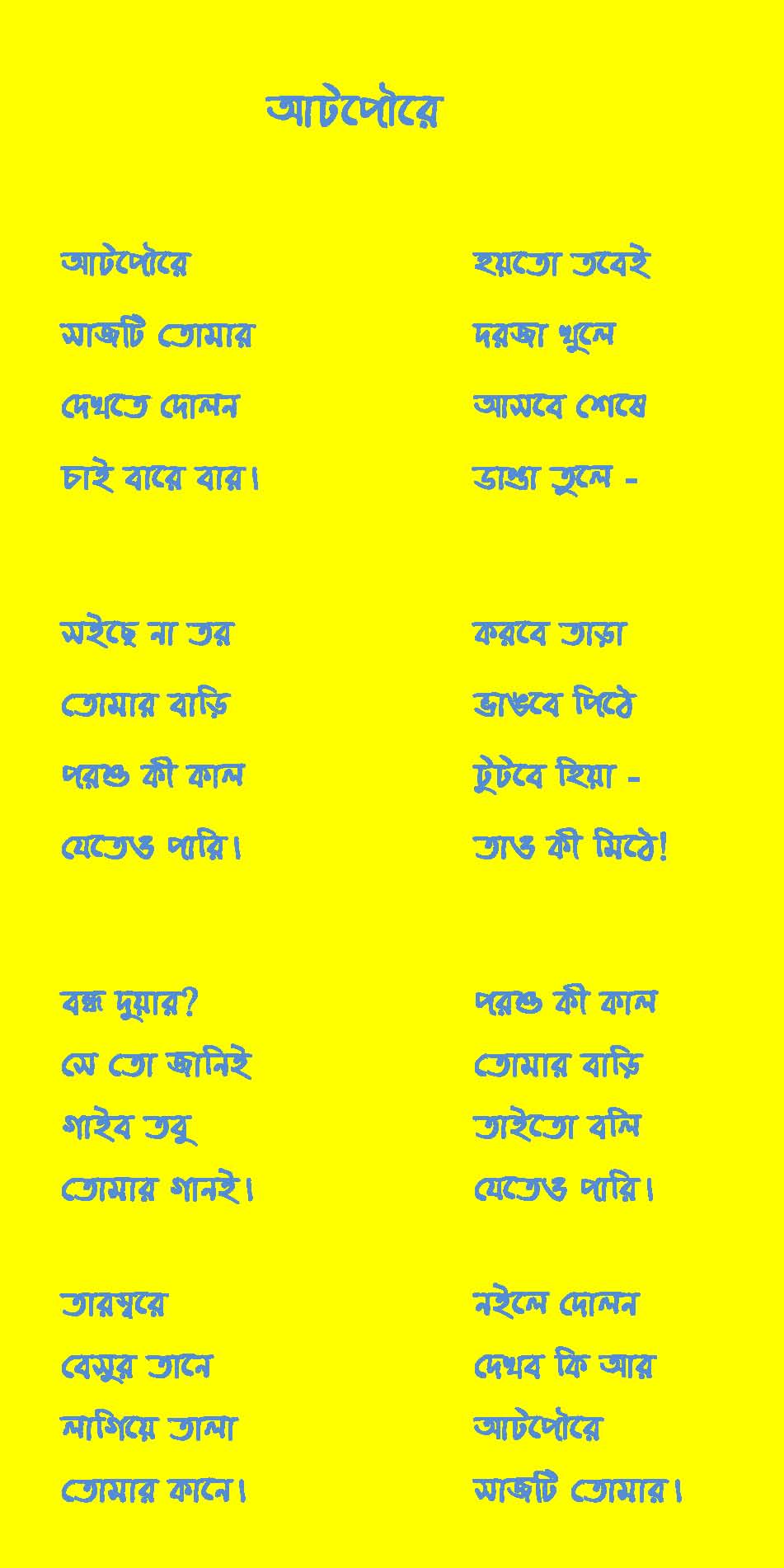 আটপৌরে

আটপৌরে
সাজটি তোমার
দেখতে দোলন
চাই বারে বার।

সইছে না তর
তোমার বাড়ি
পরশু কী কাল
যেতেও পারি।

বন্ধ দুয়ার?
সে তো জানিই
গাইব তবু
তোমার গানই।

তারস্বরে
বেসুর তানে
লাগিয়ে তালা
তোমার কানে।

হয়তো তবেই
দরজা খুলে
আসবে শেষে
ডাণ্ডা তুলে -

করবে তাড়া
ভাঙবে পিঠে
টুটবে হিয়া -
তাও কী মিঠে!

পরশু কী কাল
তোমার বাড়ি
তাইতো বলি
যেতেও পারি।

নইলে দোলন
দেখব কি আর
আটপৌরে
সাজটি তোমার।